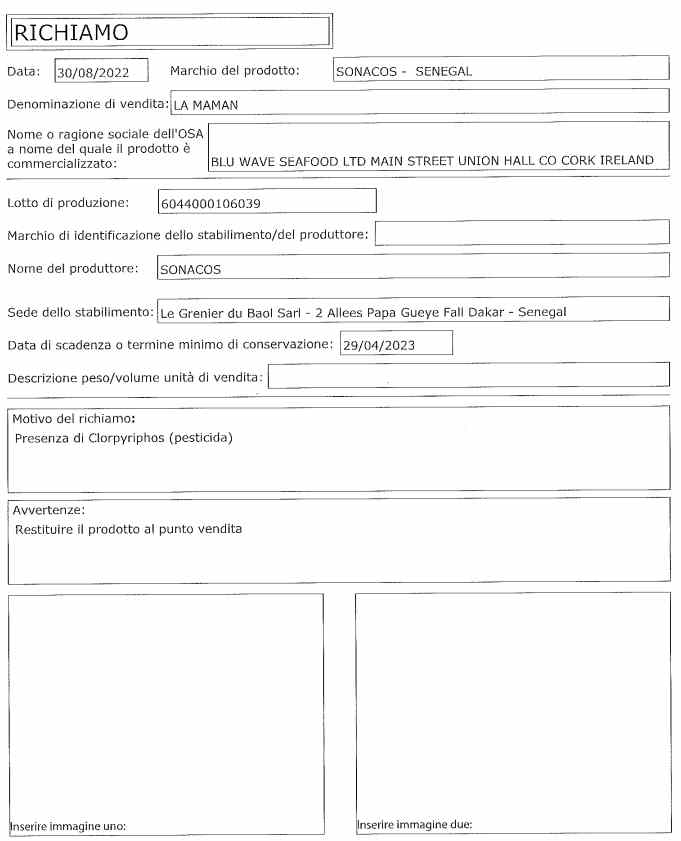 RICHIAMO

Data: 30/08/2022 Marchio del prodotto: SONACOS - SENEGAL

Denominazione di vendita: LA MAMAN

Nome o ragione sociale dell'OSA a nome del quale il prodotto è commercializzato: BLU WAVE SEAFOOD LTD MAIN STREET UNION HALL CO CORK IRELAND

Lotto di produzione: 6044000106039

Marchio di identificazione dello stabilimento/del produttore:

Nome del produttore: SONACOS

Sede dello stabilimento: Le Grenier du Baol Sarl - 2 Allees Papa Gueye Fall Dakar - Senegal

Data di scadenza o termine minimo di conservazione: 29/04/2023

Descrizione peso/volume unità di vendita:

Motivo del richiamo:
Presenza di Clorpyriphos (pesticida)

Avvertenze:
Restituire il prodotto al punto vendita

Inserire immagine uno:

Inserire immagine due: